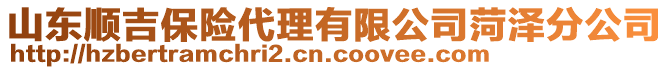 山东顺吉保险代理有限公司菏泽分公司
http://hzbertramchri2.cn.coovee.com